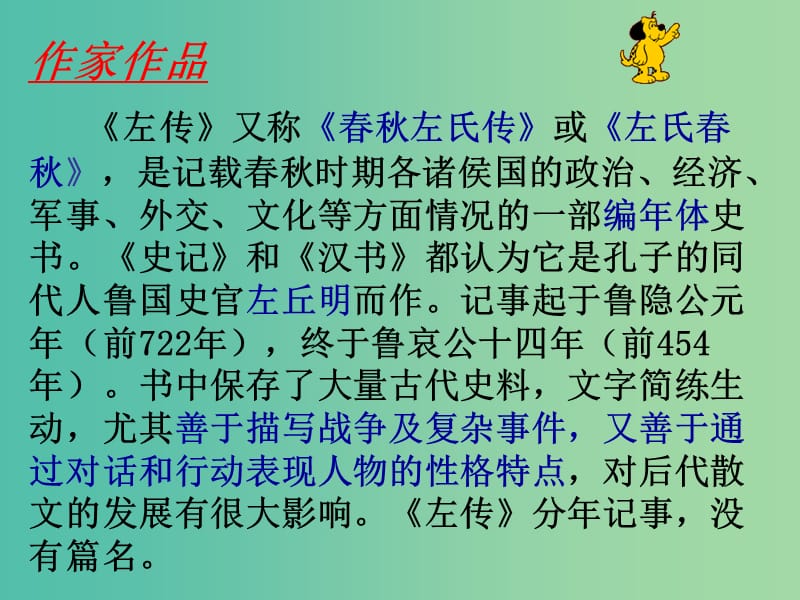 作家作品

《左传》又称《春秋左氏传》或《左氏春秋》，是记载春秋时期各诸侯国的政治、经济、军事、外交、文化等方面情况的一部编年体史书。《史记》和《汉书》都认为它是孔子的同代人鲁国史官左丘明而作。记事起于鲁隐公元年（前722年），终于鲁哀公十四年（前454年）。书中保存了大量古代史料，文字简练生动，尤其善于描写战争及复杂事件，又善于通过对话和行动表现人物的性格特点，对后代散文的发展有很大影响。《左传》分年记事，没有篇名。